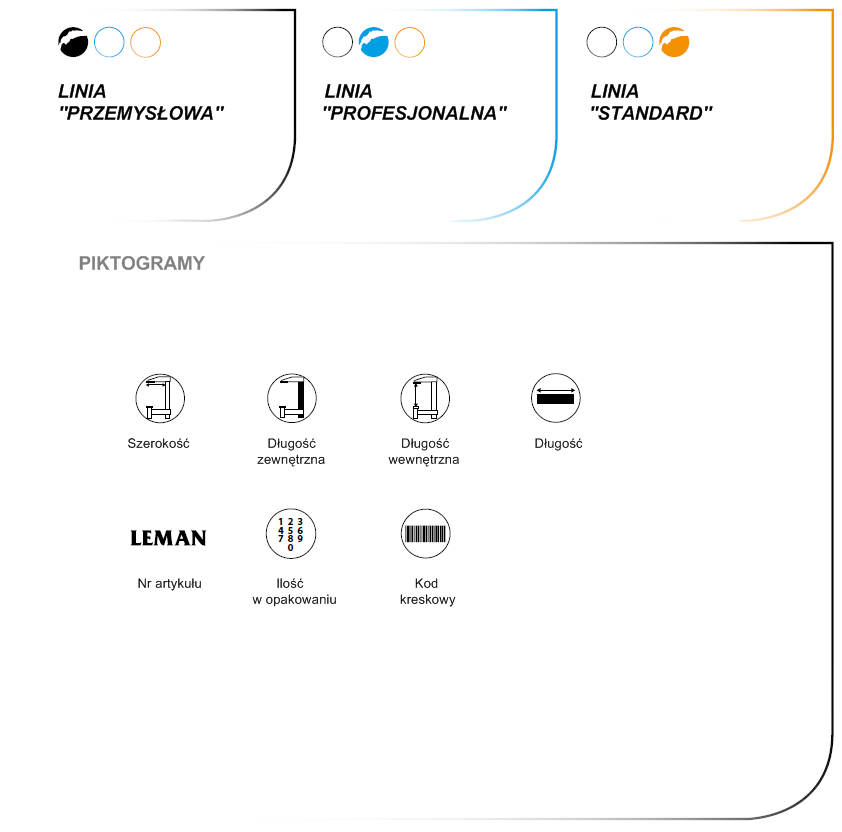 LINIA
"PRZEMYSŁOWA"

LINIA
"PROFESJONALNA"

LINIA
"STANDARD"

PIKTOGRAMY

Szerokość

Długość
zewnętrzna

Długość
wewnętrzna

Długość

LEMAN

Nr artykułu

1 2 3
4 5 6
7 8 9
0

Ilość
w opakowaniu

Kod
kreskowy